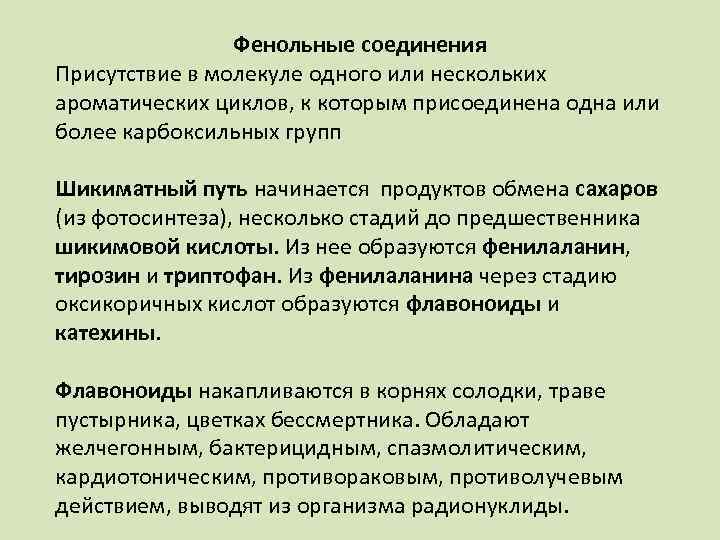 Фенольные соединения
Присутствие в молекуле одного или нескольких ароматических циклов, к которым присоединена одна или более карбоксильных групп

Шикиматный путь начинается продуктов обмена сахаров (из фотосинтеза), несколько стадий до предшественника шикимовой кислоты. Из нее образуются фенилаланин, тирозин и триптофан. Из фенилаланина через стадию оксикоричных кислот образуются флавоноиды и катехины.

Флавоноиды накапливаются в корнях солодки, траве пустырника, цветках бессмертника. Обладают желчегонным, бактерицидным, спазмолитическим, кардиотоническим, противораковым, противолучевым действием, выводят из организма радионуклиды.